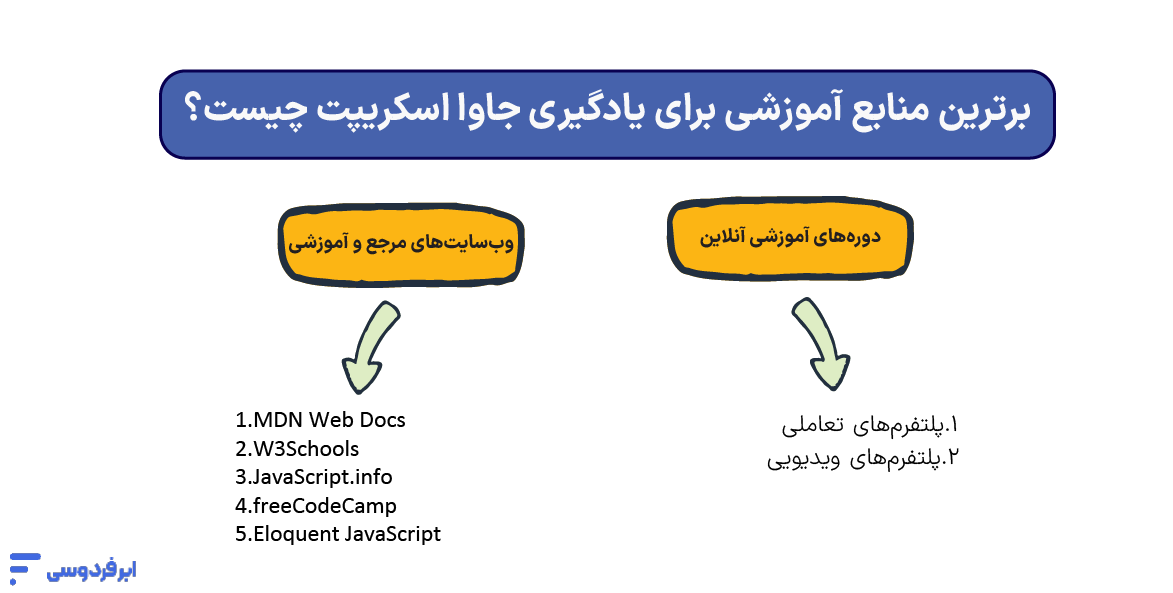 برترین منابع آموزشی برای یادگیری جاوا اسکریپت چیست؟

دوره‌های آموزشی آنلاین

۱.پلتفرم‌های تعاملی
۲.پلتفرم‌های ویدیویی

وب‌سایت‌های مرجع و آموزشی

1.MDN Web Docs
2.W3Schools
3.JavaScript.info
4.freeCodeCamp
5.Eloquent JavaScript

ابرفردوسی